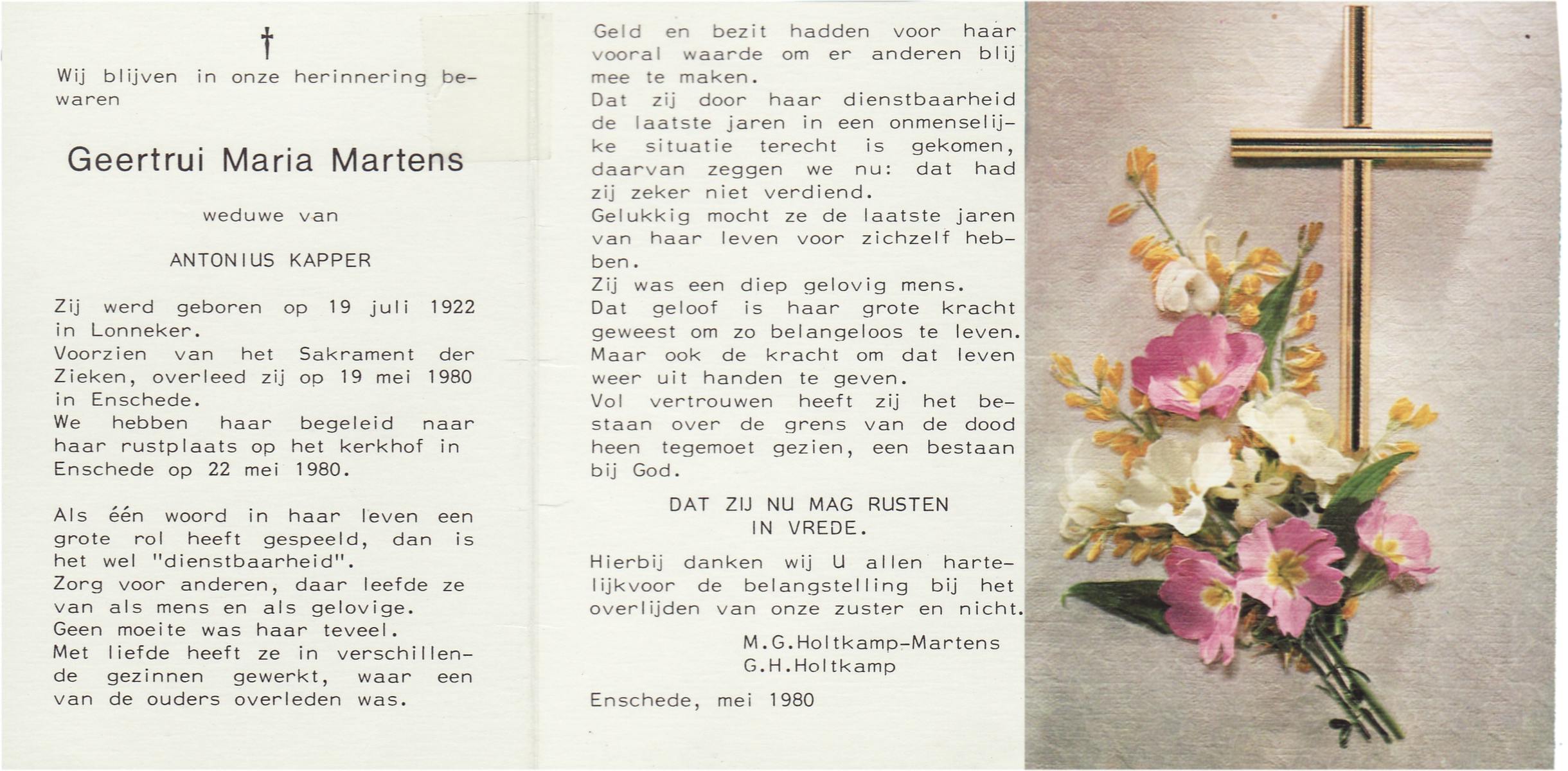 †

Wij blijven in onze herinnering bewaren

Geertrui Maria Martens

weduwe van

ANTONIUS KAPPER

Zij werd geboren op 19 juli 1922 in Lonneker.
Voorzien van het Sakrament der Zieken, overleed zij op 19 mei 1980 in Enschede.
We hebben haar begeleid naar haar rustplaats op het kerkhof in Enschede op 22 mei 1980.

Als één woord in haar leven een grote rol heeft gespeeld, dan is het wel "dienstbaarheid".
Zorg voor anderen, daar leefde ze van als mens en als gelovige.
Geen moeite was haar teveel.
Met liefde heeft ze in verschillende gezinnen gewerkt, waar een van de ouders overleden was.

Geld en bezit hadden voor haar vooral waarde om er anderen blij mee te maken.
Dat zij door haar dienstbaarheid de laatste jaren in een onmenselijke situatie terecht is gekomen, daarvan zeggen we nu: dat had zij zeker niet verdiend.
Gelukkig mocht ze de laatste jaren van haar leven voor zichzelf hebben.
Zij was een diep gelovig mens.
Dat geloof is haar grote kracht geweest om zo belangeloos te leven.
Maar ook de kracht om dat leven weer uit handen te geven.
Vol vertrouwen heeft zij het bestaan over de grens van de dood heen tegemoet gezien, een bestaan bij God.

DAT ZIJ NU MAG RUSTEN IN VREDE.

Hierbij danken wij U allen hartelijkvoor de belangstelling bij het overlijden van onze zuster en nicht.

M.G.Holtkamp-Martens
G.H.Holtkamp

Enschede, mei 1980